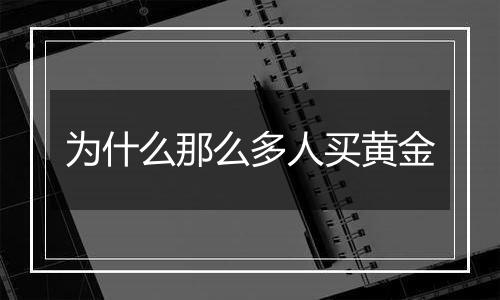 为什么那么多人买黄金